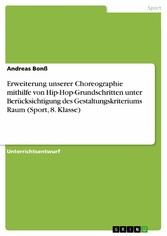 Sport

Andreas Bonß

Erweiterung unserer Choreographie mithilfe von Hip-Hop-Grundschritten unter Berücksichtigung des Gestaltungskriteriums Raum (Sport, 8. Klasse)

Unterrichtsentwurf

GRIN